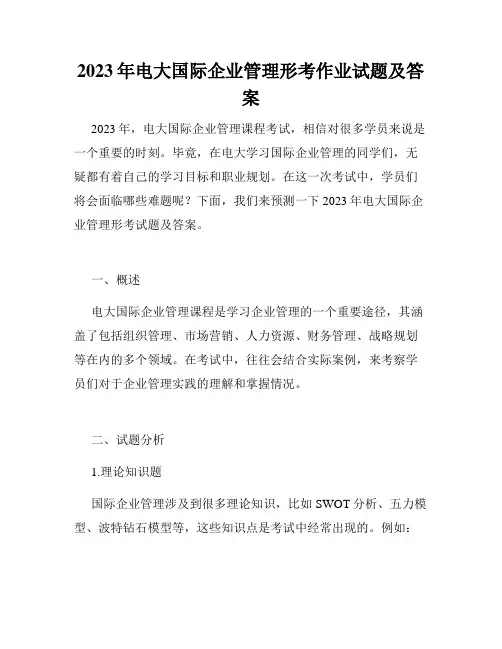 2023年电大国际企业管理形考作业试题及答案

2023年，电大国际企业管理课程考试，相信对很多学员来说是一个重要的时刻。毕竟，在电大学习国际企业管理的同学们，无疑都有着自己的学习目标和职业规划。在这一次考试中，学员们将会面临哪些难题呢？下面，我们来预测一下2023年电大国际企业管理形考试题及答案。

一、概述

电大国际企业管理课程是学习企业管理的一个重要途径，其涵盖了包括组织管理、市场营销、人力资源、财务管理、战略规划等在内的多个领域。在考试中，往往会结合实际案例，来考察学员们对于企业管理实践的理解和掌握情况。

二、试题分析

1.理论知识题

国际企业管理涉及到很多理论知识，比如SWOT分析、五力模型、波特钻石模型等，这些知识点是考试中经常出现的。例如：